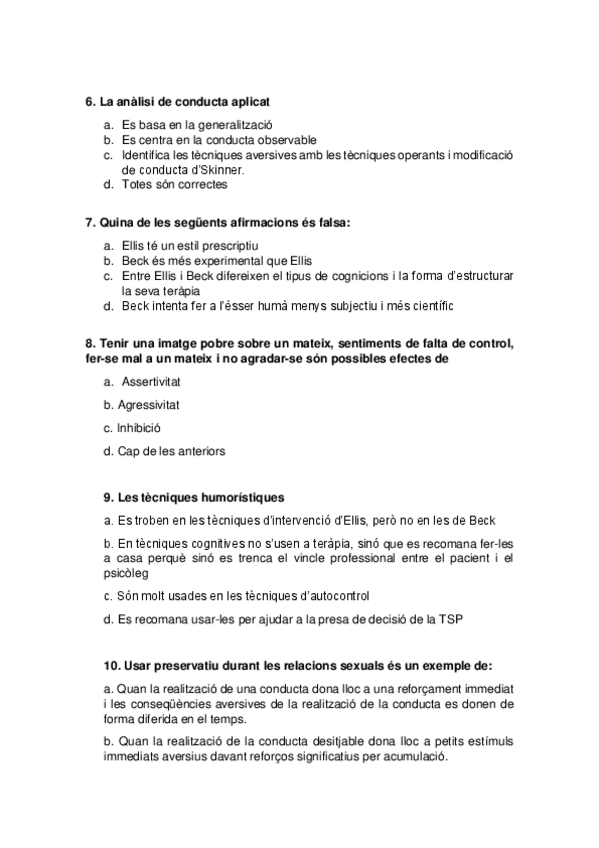 6. La anàlisi de conducta aplicat

a. Es basa en la generalització
b. Es centra en la conducta observable
c. Identifica les tècniques aversives amb les tècniques operants i modificació de conducta d'Skinner.
d. Totes són correctes

7. Quina de les següents afirmacions és falsa:

a. Ellis té un estil prescriptiu
b. Beck és més experimental que Ellis
c. Entre Ellis i Beck difereixen el tipus de cognicions i la forma d'estructurar la seva teràpia
d. Beck intenta fer a l'ésser humà menys subjectiu i més científic

8. Tenir una imatge pobre sobre un mateix, sentiments de falta de control, fer-se mal a un mateix i no agradar-se són possibles efectes de

a. Assertivitat

b. Agressivitat

c. Inhibició

d. Cap de les anteriors

9. Les tècniques humorístiques

a. Es troben en les tècniques d'intervenció d'Ellis, però no en les de Beck

b. En tècniques cognitives no s'usen a teràpia, sinó que es recomana fer-les a casa perquè sinó es trenca el vincle professional entre el pacient i el psicòleg

c. Són molt usades en les tècniques d'autocontrol

d. Es recomana usar-les per ajudar a la presa de decisió de la TSP

10. Usar preservatiu durant les relacions sexuals és un exemple de:

a. Quan la realització de una conducta dona lloc a una reforçament immediat i les conseqüències aversives de la realització de la conducta es donen de forma diferida en el temps.

b. Quan la realització de la conducta desitjable dona lloc a petits estímuls immediats aversius davant reforços significatius per acumulació.